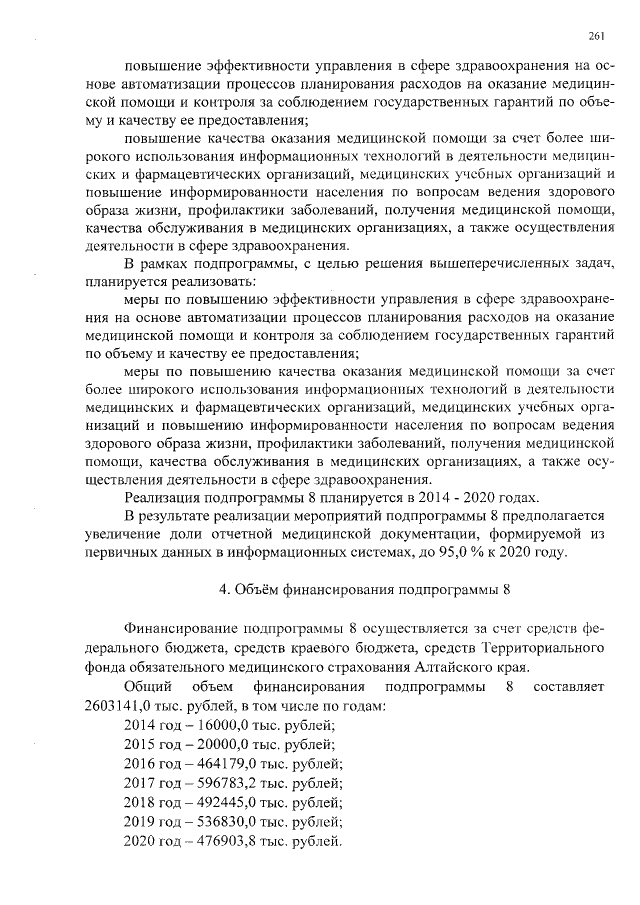 261

повышение эффективности управления в сфере здравоохранения на основе автоматизации процессов планирования расходов на оказание медицинской помощи и контроля за соблюдением государственных гарантий по объему и качеству ее предоставления;

повышение качества оказания медицинской помощи за счет более широкого использования информационных технологий в деятельности медицинских и фармацевтических организаций, медицинских учебных организаций и повышение информированности населения по вопросам ведения здорового образа жизни, профилактики заболеваний, получения медицинской помощи, качества обслуживания в медицинских организациях, а также осуществления деятельности в сфере здравоохранения.

В рамках подпрограммы, с целью решения вышеперечисленных задач, планируется реализовать:

меры по повышению эффективности управления в сфере здравоохранения на основе автоматизации процессов планирования расходов на оказание медицинской помощи и контроля за соблюдением государственных гарантий по объему и качеству ее предоставления;

меры по повышению качества оказания медицинской помощи за счет более широкого использования информационных технологий в деятельности медицинских и фармацевтических организаций, медицинских учебных организаций и повышению информированности населения по вопросам ведения здорового образа жизни, профилактики заболеваний, получения медицинской помощи, качества обслуживания в медицинских организациях, а также осуществления деятельности в сфере здравоохранения.

Реализация подпрограммы 8 планируется в 2014 - 2020 годах.

В результате реализации мероприятий подпрограммы 8 предполагается увеличение доли отчетной медицинской документации, формируемой из первичных данных в информационных системах, до 95,0 % к 2020 году.

4. Объём финансирования подпрограммы 8

Финансирование подпрограммы 8 осуществляется за счет средств федерального бюджета, средств краевого бюджета, средств Территориального фонда обязательного медицинского страхования Алтайского края.

Общий объем финансирования подпрограммы 8 составляет 2603141,0 тыс. рублей, в том числе по годам:

2014 год – 16000,0 тыс. рублей;
2015 год – 20000,0 тыс. рублей;
2016 год – 464179,0 тыс. рублей;
2017 год – 596783,2 тыс. рублей;
2018 год – 492445,0 тыс. рублей;
2019 год – 536830,0 тыс. рублей;
2020 год – 476903,8 тыс. рублей.